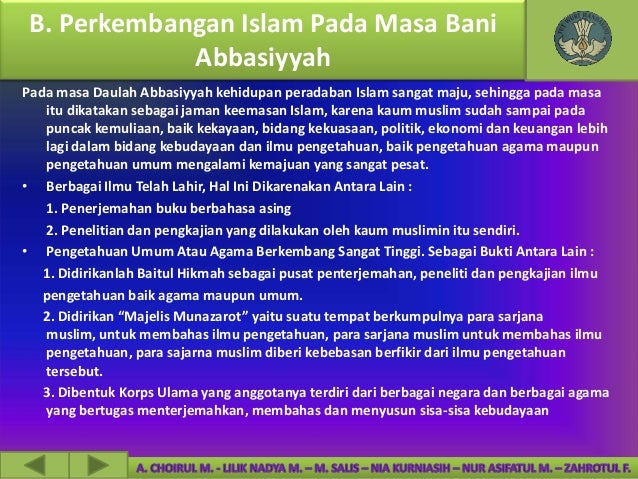 B. Perkembangan Islam Pada Masa Bani Abbasiyyah

Pada masa Daulah Abbasiyyah kehidupan peradaban Islam sangat maju, sehingga pada masa itu dikatakan sebagai jaman keemasan Islam, karena kaum muslim sudah sampai pada puncak kemuliaan, baik kekayaan, bidang kekuasaan, politik, ekonomi dan keuangan lebih lagi dalam bidang kebudayaan dan ilmu pengetahuan, baik pengetahuan agama maupun pengetahuan umum mengalami kemajuan yang sangat pesat.

• Berbagai Ilmu Telah Lahir, Hal Ini Dikarenakan Antara Lain :

1. Penerjemahan buku berbahasa asing

2. Penelitian dan pengkajian yang dilakukan oleh kaum muslimin itu sendiri.

• Pengetahuan Umum Atau Agama Berkembang Sangat Tinggi. Sebagai Bukti Antara Lain :

1. Didirikanlah Baitul Hikmah sebagai pusat penterjemahan, peneliti dan pengkajian ilmu pengetahuan baik agama maupun umum.

2. Didirikan “Majelis Munazarot” yaitu suatu tempat berkumpulnya para sarjana muslim, untuk membahas ilmu pengetahuan, para sarjana muslim untuk membahas ilmu pengetahuan, para sajarna muslim diberi kebebasan berfikir dari ilmu pengetahuan tersebut.

3. Dibentuk Korps Ulama yang anggotanya terdiri dari berbagai negara dan berbagai agama yang bertugas menterjemahkan, membahas dan menyusun sisa-sisa kebudayaan

A. CHOIRUL M. - LILIK NADYA M. – M. SALIS – NIA KURNIASIH – NUR ASIFATUL M. – ZAHROTUL F.